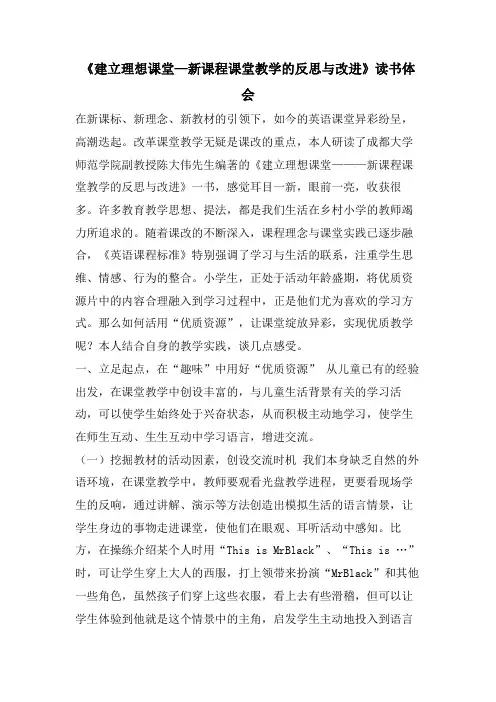 《建立理想课堂—新课程课堂教学的反思与改进》读书体会

在新课标、新理念、新教材的引领下，如今的英语课堂异彩纷呈，高潮迭起。改革课堂教学无疑是课改的重点，本人研读了成都大学师范学院副教授陈大伟先生编著的《建立理想课堂———新课程课堂教学的反思与改进》一书，感觉耳目一新，眼前一亮，收获很多。许多教育教学思想、提法，都是我们生活在乡村小学的教师竭力所追求的。随着课改的不断深入，课程理念与课堂实践已逐步融合，《英语课程标准》特别强调了学习与生活的联系，注重学生思维、情感、行为的整合。小学生，正处于活动年龄盛期，将优质资源片中的内容合理融入到学习过程中，正是他们尤为喜欢的学习方式。那么如何活用“优质资源”，让课堂绽放异彩，实现优质教学呢？本人结合自身的教学实践，谈几点感受。

一、立足起点，在“趣味”中用好“优质资源” 从儿童已有的经验出发，在课堂教学中创设丰富的，与儿童生活背景有关的学习活动，可以使学生始终处于兴奋状态，从而积极主动地学习，使学生在师生互动、生生互动中学习语言，增进交流。

（一）挖掘教材的活动因素，创设交流时机 我们本身缺乏自然的外语环境，在课堂教学中，教师要观看光盘教学进程，更要看现场学生的反响，通过讲解、演示等方法创造出模拟生活的语言情景，让学生身边的事物走进课堂，使他们在眼观、耳听活动中感知。比方，在操练介绍某个人时用“This is MrBlack”、“This is …”时，可让学生穿上大人的西服，打上领带来扮演“MrBlack”和其他一些角色，虽然孩子们穿上这些衣服，看上去有些滑稽，但可以让学生体验到他就是这个情景中的主角，启发学生主动地投入到语言